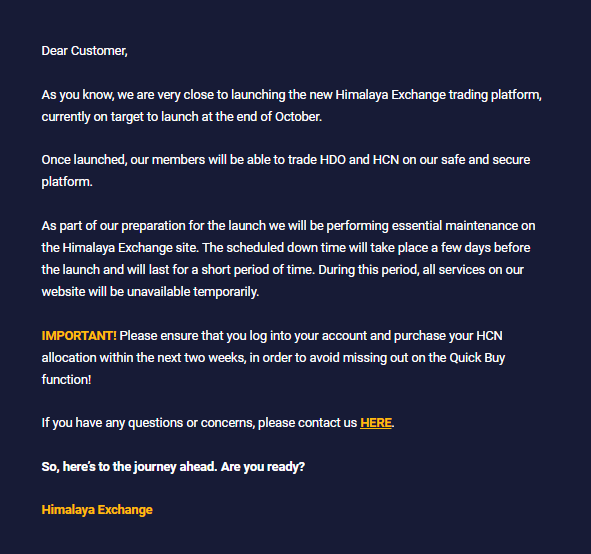 Dear Customer,

As you know, we are very close to launching the new Himalaya Exchange trading platform, currently on target to launch at the end of October.

Once launched, our members will be able to trade HDO and HCN on our safe and secure platform.

As part of our preparation for the launch we will be performing essential maintenance on the Himalaya Exchange site. The scheduled down time will take place a few days before the launch and will last for a short period of time. During this period, all services on our website will be unavailable temporarily.

IMPORTANT! Please ensure that you log into your account and purchase your HCN allocation within the next two weeks, in order to avoid missing out on the Quick Buy function!

If you have any questions or concerns, please contact us HERE.

So, here's to the journey ahead. Are you ready?

Himalaya Exchange